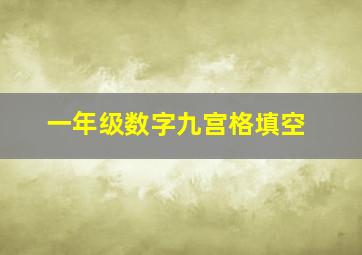 一年级数字九宫格填空